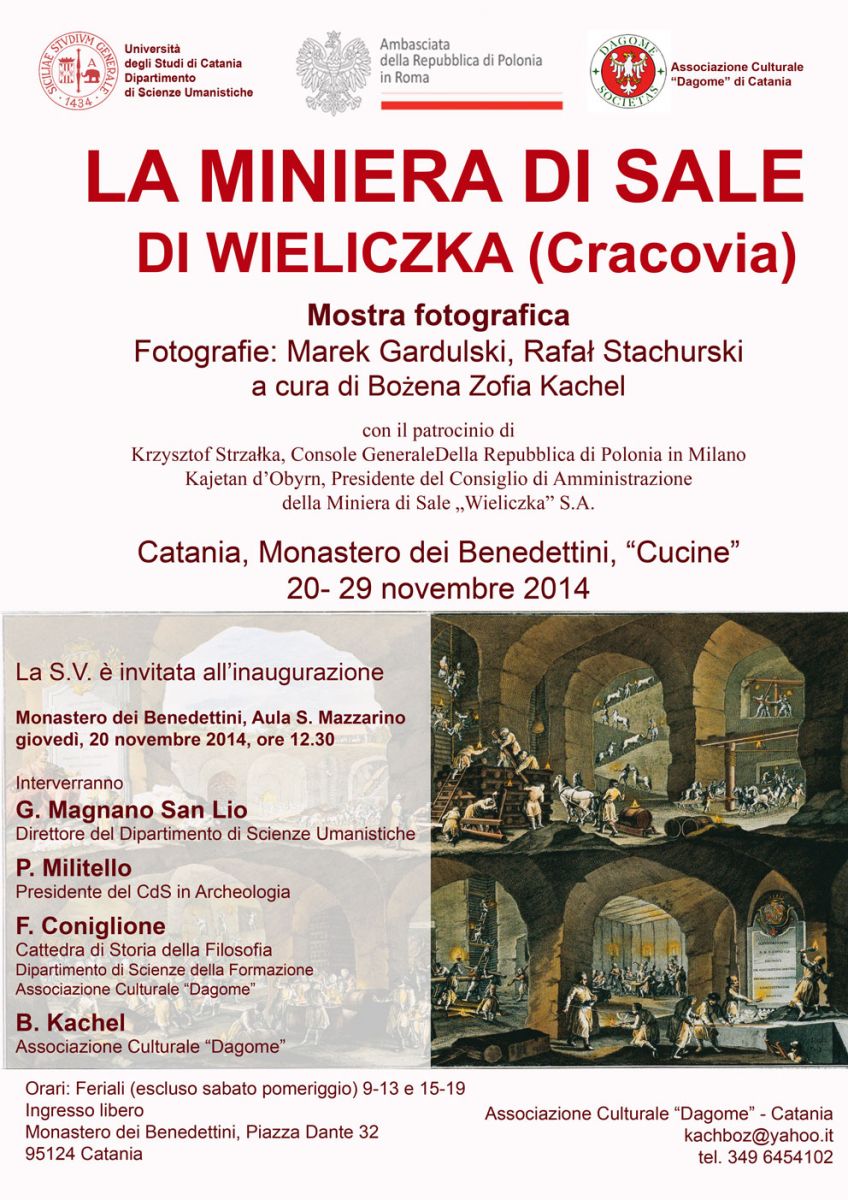 SICILIAE STVDIVM GENERALE 1434

Università degli Studi di Catania Dipartimento di Scienze Umanistiche

Ambasciata della Repubblica di Polonia in Roma

DAGOME SOCIETAS

Associazione Culturale "Dagome" di Catania

LA MINIERA DI SALE
DI WIELICZKA (Cracovia)

Mostra fotografica
Fotografie: Marek Gardulski, Rafał Stachurski
a cura di Bożena Zofia Kachel

con il patrocinio di
Krzysztof Strzałka, Console GeneraleDella Repubblica di Polonia in Milano
Kajetan d'Obyrn, Presidente del Consiglio di Amministrazione della Miniera di Sale „Wieliczka" S.A.

Catania, Monastero dei Benedettini, "Cucine"
20- 29 novembre 2014

La S.V. è invitata all'inaugurazione

Monastero dei Benedettini, Aula S. Mazzarino
giovedì, 20 novembre 2014, ore 12.30

Interverranno
G. Magnano San Lio
Direttore del Dipartimento di Scienze Umanistiche
P. Militello
Presidente del CdS in Archeologia
F. Coniglione
Cattedra di Storia della Filosofia
Dipartimento di Scienze della Formazione
Associazione Culturale "Dagome"
B. Kachel
Associazione Culturale "Dagome"

Orari: Feriali (escluso sabato pomeriggio) 9-13 e 15-19
Ingresso libero
Monastero dei Benedettini, Piazza Dante 32
95124 Catania

Associazione Culturale "Dagome" - Catania
kachboz@yahoo.it
tel. 349 6454102